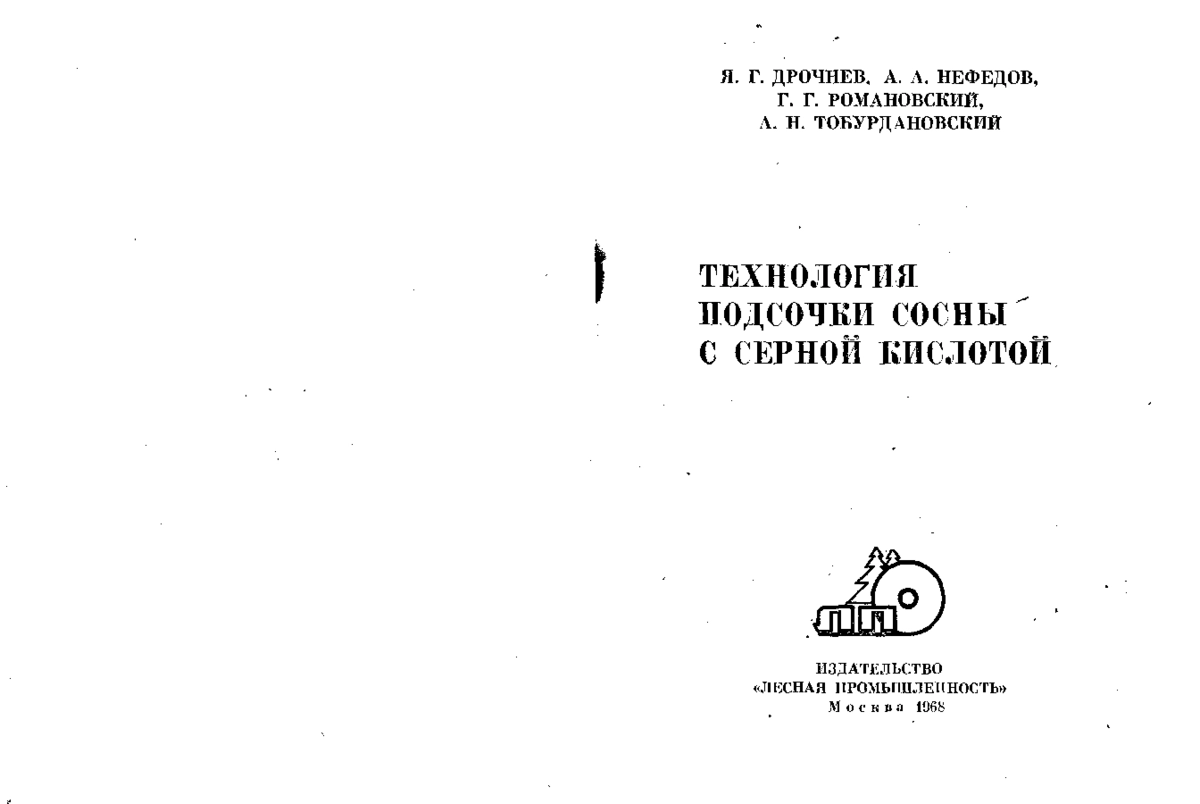 Я. Г. ДРОЧНЕВ, А. А. НЕФЕДОВ, Г. Г. РОМАНОВСКИЙ, А. Н. ТОБУРДАНОВСКИЙ

ТЕХНОЛОГИЯ ПОДСОЧКИ СОСНЫ С СЕРНОЙ КИСЛОТОЙ

ИЗДАТЕЛЬСТВО «ЛЕСНАЯ ПРОМЫШЛЕННОСТЬ»
Москва 1968